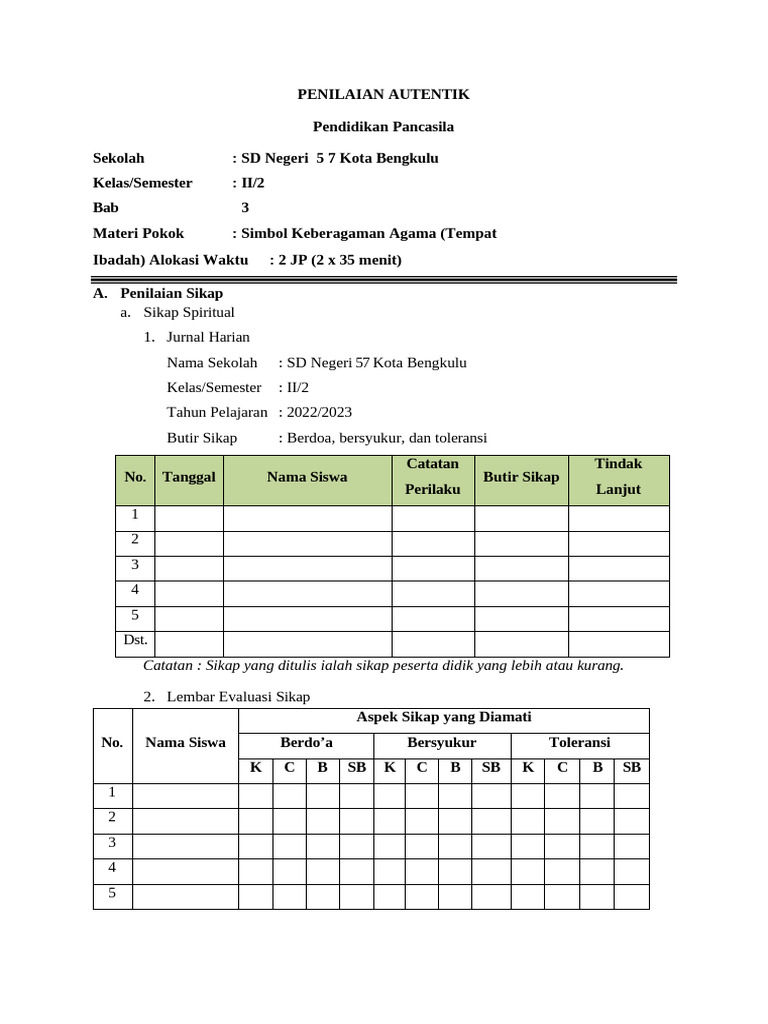 PENILAIAN AUTENTIK

Pendidikan Pancasila

Sekolah : SD Negeri 5 7 Kota Bengkulu
Kelas/Semester : II/2
Bab 3
Materi Pokok : Simbol Keberagaman Agama (Tempat Ibadah) Alokasi Waktu : 2 JP (2 x 35 menit)

A. Penilaian Sikap
a. Sikap Spiritual
1. Jurnal Harian
Nama Sekolah : SD Negeri 57 Kota Bengkulu
Kelas/Semester : II/2
Tahun Pelajaran : 2022/2023
Butir Sikap : Berdoa, bersyukur, dan toleransi

| No. | Tanggal | Nama Siswa | Catatan Perilaku | Butir Sikap | Tindak Lanjut |
|---|---|---|---|---|---|
| 1 | | | | | |
| 2 | | | | | |
| 3 | | | | | |
| 4 | | | | | |
| 5 | | | | | |
| Dst. | | | | | |

Catatan : Sikap yang ditulis ialah sikap peserta didik yang lebih atau kurang.

2. Lembar Evaluasi Sikap

| No. | Nama Siswa | Aspek Sikap yang Diamati | | | | | | | | | | | |
|---|---|---|---|---|---|---|---|---|---|---|---|---|---|
| | | Berdo'a | | | | Bersyukur | | | | Toleransi | | | |
| | | K | C | B | SB | K | C | B | SB | K | C | B | SB |
| 1 | | | | | | | | | | | | | |
| 2 | | | | | | | | | | | | | |
| 3 | | | | | | | | | | | | | |
| 4 | | | | | | | | | | | | | |
| 5 | | | | | | | | | | | | | |